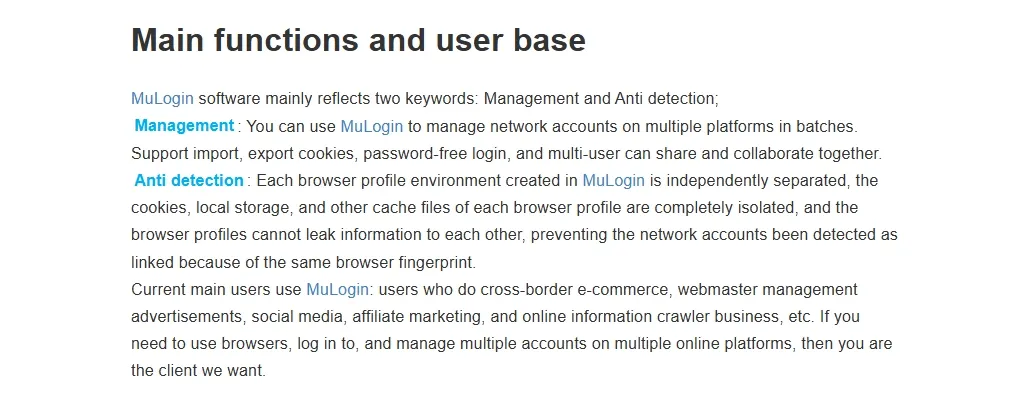 Main functions and user base

MuLogin software mainly reflects two keywords: Management and Anti detection;

Management : You can use MuLogin to manage network accounts on multiple platforms in batches. Support import, export cookies, password-free login, and multi-user can share and collaborate together.

Anti detection : Each browser profile environment created in MuLogin is independently separated, the cookies, local storage, and other cache files of each browser profile are completely isolated, and the browser profiles cannot leak information to each other, preventing the network accounts been detected as linked because of the same browser fingerprint.

Current main users use MuLogin: users who do cross-border e-commerce, webmaster management advertisements, social media, affiliate marketing, and online information crawler business, etc. If you need to use browsers, log in to, and manage multiple accounts on multiple online platforms, then you are the client we want.